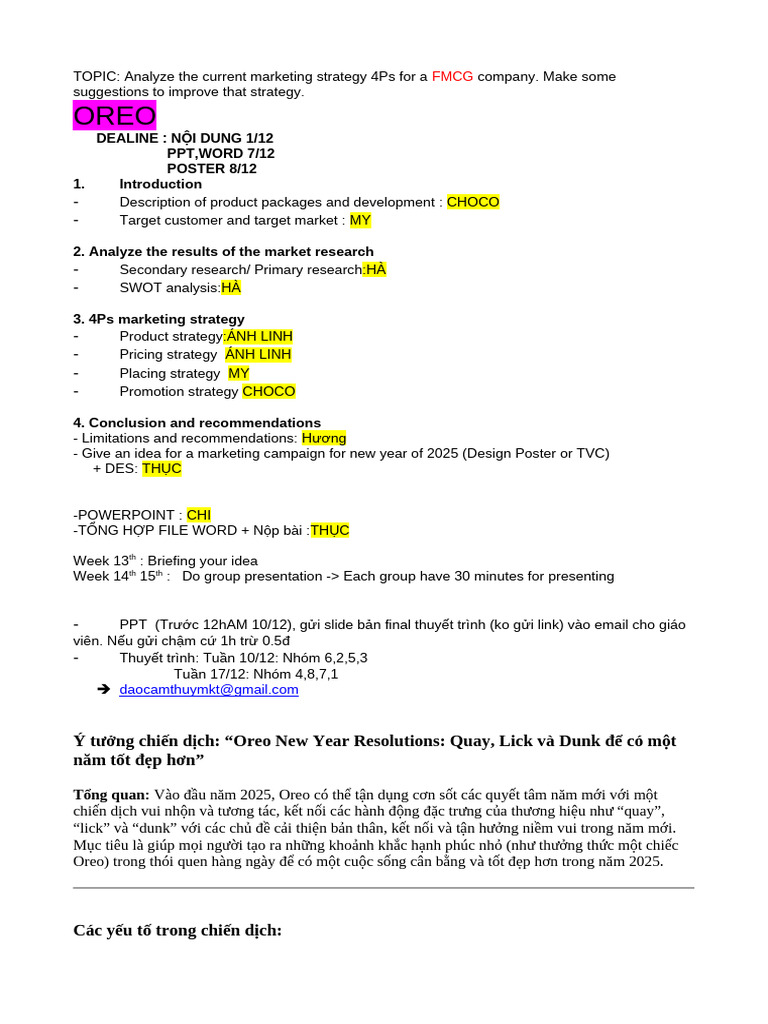 TOPIC: Analyze the current marketing strategy 4Ps for a FMCG company. Make some suggestions to improve that strategy.

OREO

DEALINE : NỘI DUNG 1/12
PPT,WORD 7/12
POSTER 8/12

1. Introduction
- Description of product packages and development : CHOCO
- Target customer and target market : MY

2. Analyze the results of the market research
- Secondary research/ Primary research:HÀ
- SWOT analysis:HÀ

3. 4Ps marketing strategy
- Product strategy:ÁNH LINH
- Pricing strategy ÁNH LINH
- Placing strategy MY
- Promotion strategy CHOCO

4. Conclusion and recommendations
- Limitations and recommendations: Hương
- Give an idea for a marketing campaign for new year of 2025 (Design Poster or TVC)
+ DES: THỤC

-POWERPOINT : CHI
-TỔNG HỢP FILE WORD + Nộp bài :THỤC

Week 13$^{th}$ : Briefing your idea
Week 14$^{th}$ 15$^{th}$ : Do group presentation -> Each group have 30 minutes for presenting

- PPT (Trước 12hAM 10/12), gửi slide bản final thuyết trình (ko gửi link) vào email cho giáo viên. Nếu gửi chậm cứ 1h trừ 0.5đ
- Thuyết trình: Tuần 10/12: Nhóm 6,2,5,3
Tuần 17/12: Nhóm 4,8,7,1
➔ daocamthuymkt@gmail.com

Ý tưởng chiến dịch: “Oreo New Year Resolutions: Quay, Lick và Dunk để có một năm tốt đẹp hơn”

Tổng quan: Vào đầu năm 2025, Oreo có thể tận dụng cơn sốt các quyết tâm năm mới với một chiến dịch vui nhộn và tương tác, kết nối các hành động đặc trưng của thương hiệu như “quay”, “lick” và “dunk” với các chủ đề cải thiện bản thân, kết nối và tận hưởng niềm vui trong năm mới. Mục tiêu là giúp mọi người tạo ra những khoảnh khắc hạnh phúc nhỏ (như thưởng thức một chiếc Oreo) trong thói quen hàng ngày để có một cuộc sống cân bằng và tốt đẹp hơn trong năm 2025.

Các yếu tố trong chiến dịch: